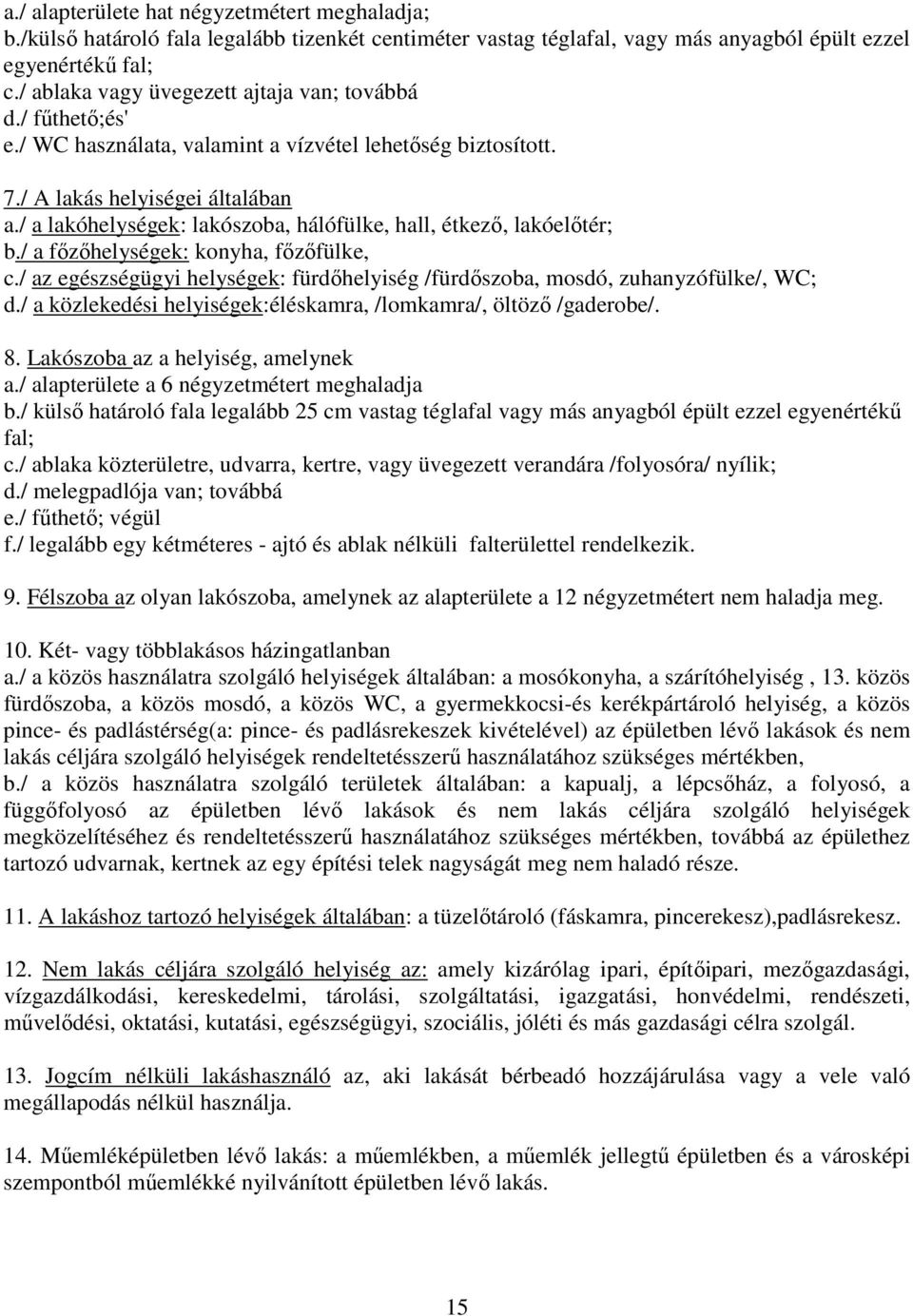 a./ alapterülete hat négyzetmétert meghaladja;
b./külső határoló fala legalább tizenkét centiméter vastag téglafal, vagy más anyagból épült ezzel egyenértékű fal;
c./ ablaka vagy üvegezett ajtaja van; továbbá
d./ fűthető;és'
e./ WC használata, valamint a vízvétel lehetőség biztosított.

7./ A lakás helyiségei általában
a./ a lakóhelységek: lakószoba, hálófülke, hall, étkező, lakóelőtér;
b./ a főzőhelységek: konyha, főzőfülke,
c./ az egészségügyi helységek: fürdőhelyiség /fürdőszoba, mosdó, zuhanyzófülke/, WC;
d./ a közlekedési helyiségek:éléskamra, /lomkamra/, öltöző /gaderobe/.

8. Lakószoba az a helyiség, amelynek
a./ alapterülete a 6 négyzetmétert meghaladja
b./ külső határoló fala legalább 25 cm vastag téglafal vagy más anyagból épült ezzel egyenértékű fal;
c./ ablaka közterületre, udvarra, kertre, vagy üvegezett verandára /folyosóra/ nyílik;
d./ melegpadlója van; továbbá
e./ fűthető; végül
f./ legalább egy kétméteres - ajtó és ablak nélküli falterülettel rendelkezik.

9. Félszoba az olyan lakószoba, amelynek az alapterülete a 12 négyzetmétert nem haladja meg.

10. Két- vagy többlakásos házingatlanban
a./ a közös használatra szolgáló helyiségek általában: a mosókonyha, a szárítóhelyiség , 13. közös fürdőszoba, a közös mosdó, a közös WC, a gyermekkocsi-és kerékpártároló helyiség, a közös pince- és padlástérség(a: pince- és padlásrekeszek kivételével) az épületben lévő lakások és nem lakás céljára szolgáló helyiségek rendeltetésszerű használatához szükséges mértékben,
b./ a közös használatra szolgáló területek általában: a kapualj, a lépcsőház, a folyosó, a függőfolyosó az épületben lévő lakások és nem lakás céljára szolgáló helyiségek megközelítéséhez és rendeltetésszerű használatához szükséges mértékben, továbbá az épülethez tartozó udvarnak, kertnek az egy építési telek nagyságát meg nem haladó része.

11. A lakáshoz tartozó helyiségek általában: a tüzelőtároló (fáskamra, pincerekesz),padlásrekesz.

12. Nem lakás céljára szolgáló helyiség az: amely kizárólag ipari, építőipari, mezőgazdasági, vízgazdálkodási, kereskedelmi, tárolási, szolgáltatási, igazgatási, honvédelmi, rendészeti, művelődési, oktatási, kutatási, egészségügyi, szociális, jóléti és más gazdasági célra szolgál.

13. Jogcím nélküli lakáshasználó az, aki lakását bérbeadó hozzájárulása vagy a vele való megállapodás nélkül használja.

14. Műemléképületben lévő lakás: a műemlékben, a műemlék jellegtű épületben és a városképi szempontból műemlékké nyilvánított épületben lévő lakás.

15